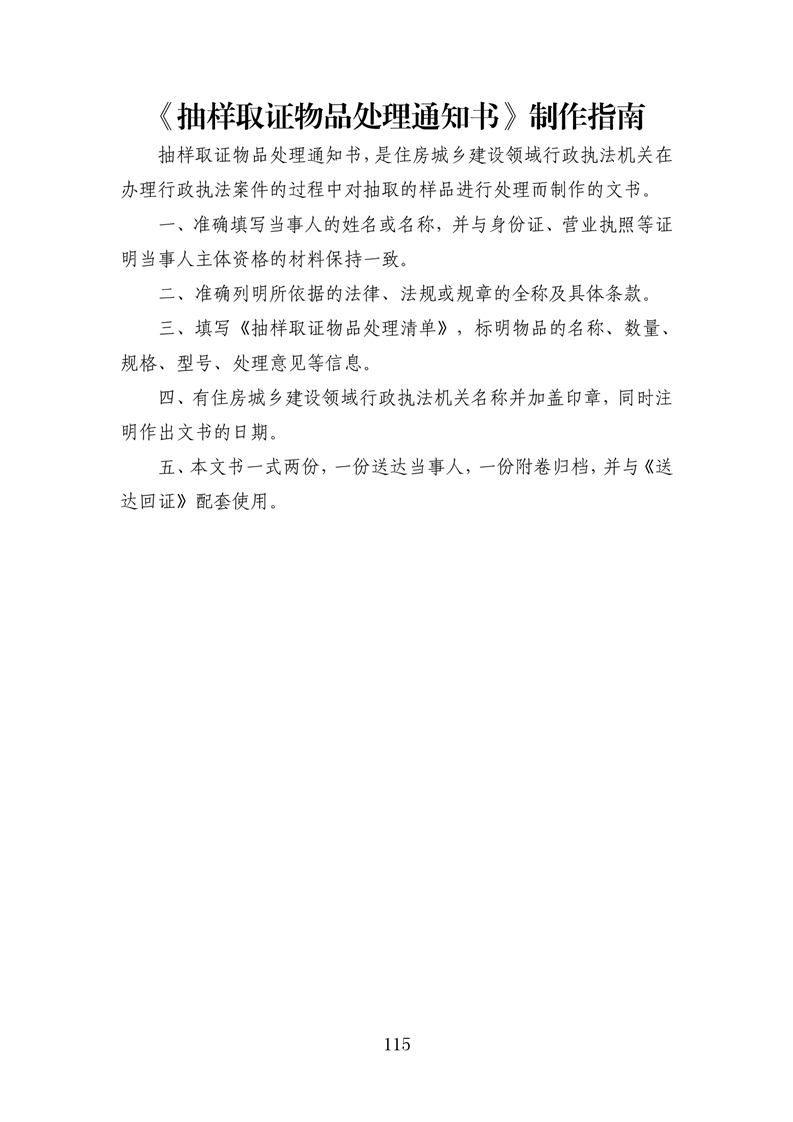 《抽样取证物品处理通知书》制作指南

抽样取证物品处理通知书，是住房城乡建设领域行政执法机关在办理行政执法案件的过程中对抽取的样品进行处理而制作的文书。

一、准确填写当事人的姓名或名称，并与身份证、营业执照等证明当事人主体资格的材料保持一致。

二、准确列明所依据的法律、法规或规章的全称及具体条款。

三、填写《抽样取证物品处理清单》，标明物品的名称、数量、规格、型号、处理意见等信息。

四、有住房城乡建设领域行政执法机关名称并加盖印章，同时注明作出文书的日期。

五、本文书一式两份，一份送达当事人，一份附卷归档，并与《送达回证》配套使用。

115